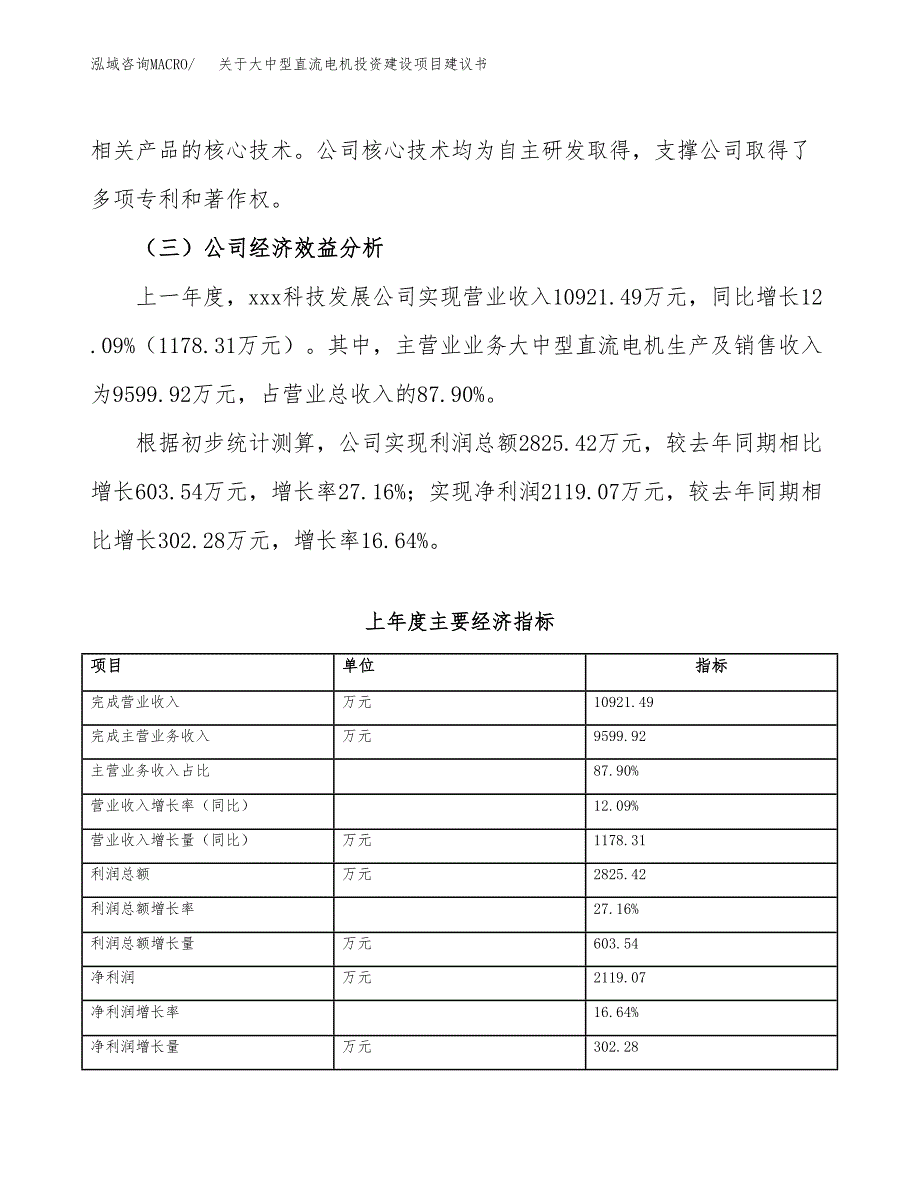 泓域咨询MACRO/　关于大中型直流电机投资建设项目建议书

相关产品的核心技术。公司核心技术均为自主研发取得，支撑公司取得了多项专利和著作权。

（三）公司经济效益分析

上一年度，xxx科技发展公司实现营业收入10921.49万元，同比增长12.09%（1178.31万元）。其中，主营业业务大中型直流电机生产及销售收入为9599.92万元，占营业总收入的87.90%。

根据初步统计测算，公司实现利润总额2825.42万元，较去年同期相比增长603.54万元，增长率27.16%；实现净利润2119.07万元，较去年同期相比增长302.28万元，增长率16.64%。

上年度主要经济指标

| 项目 | 单位 | 指标 |
|---|---|---|
| 完成营业收入 | 万元 | 10921.49 |
| 完成主营业务收入 | 万元 | 9599.92 |
| 主营业务收入占比 |  | 87.90% |
| 营业收入增长率（同比） |  | 12.09% |
| 营业收入增长量（同比） | 万元 | 1178.31 |
| 利润总额 | 万元 | 2825.42 |
| 利润总额增长率 |  | 27.16% |
| 利润总额增长量 | 万元 | 603.54 |
| 净利润 | 万元 | 2119.07 |
| 净利润增长率 |  | 16.64% |
| 净利润增长量 | 万元 | 302.28 |